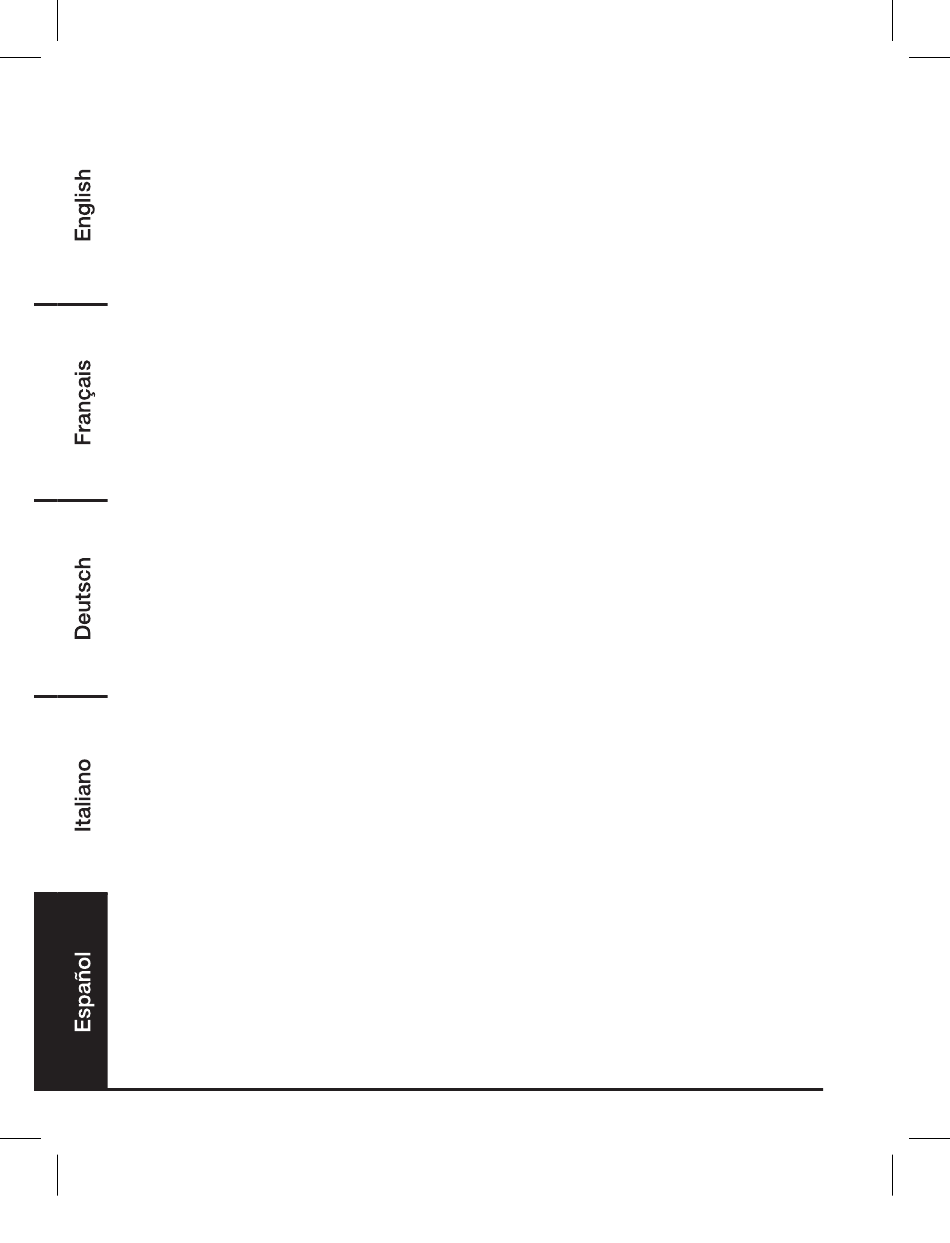 English

Français

Deutsch

Italiano

Español